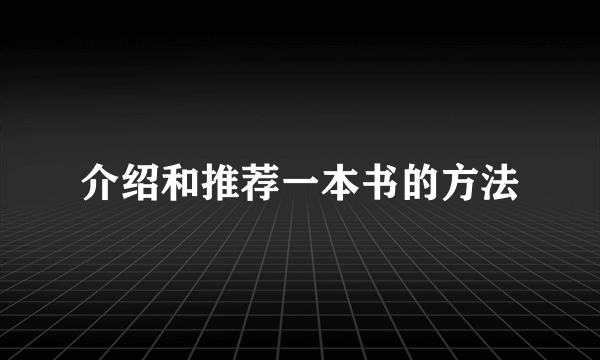 介绍和推荐一本书的方法